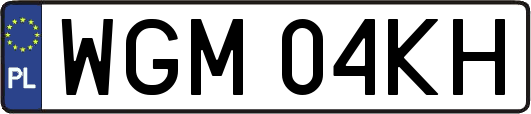 PL

WGM 04KH